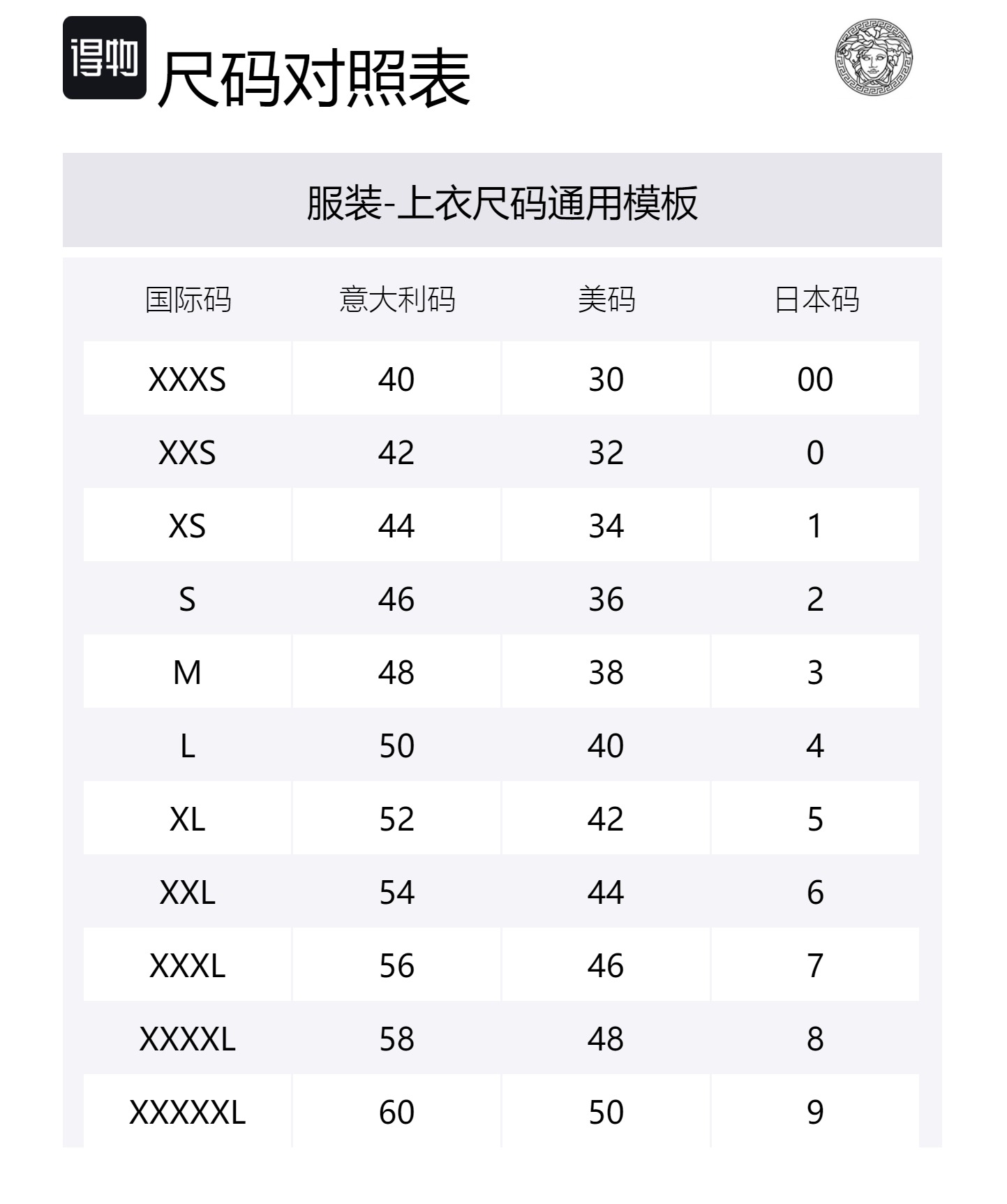 得物 尺码对照表

服装-上衣尺码通用模板

| 国际码 | 意大利码 | 美码 | 日本码 |
|---|---|---|---|
| XXXS | 40 | 30 | 00 |
| XXS | 42 | 32 | 0 |
| XS | 44 | 34 | 1 |
| S | 46 | 36 | 2 |
| M | 48 | 38 | 3 |
| L | 50 | 40 | 4 |
| XL | 52 | 42 | 5 |
| XXL | 54 | 44 | 6 |
| XXXL | 56 | 46 | 7 |
| XXXXL | 58 | 48 | 8 |
| XXXXXL | 60 | 50 | 9 |